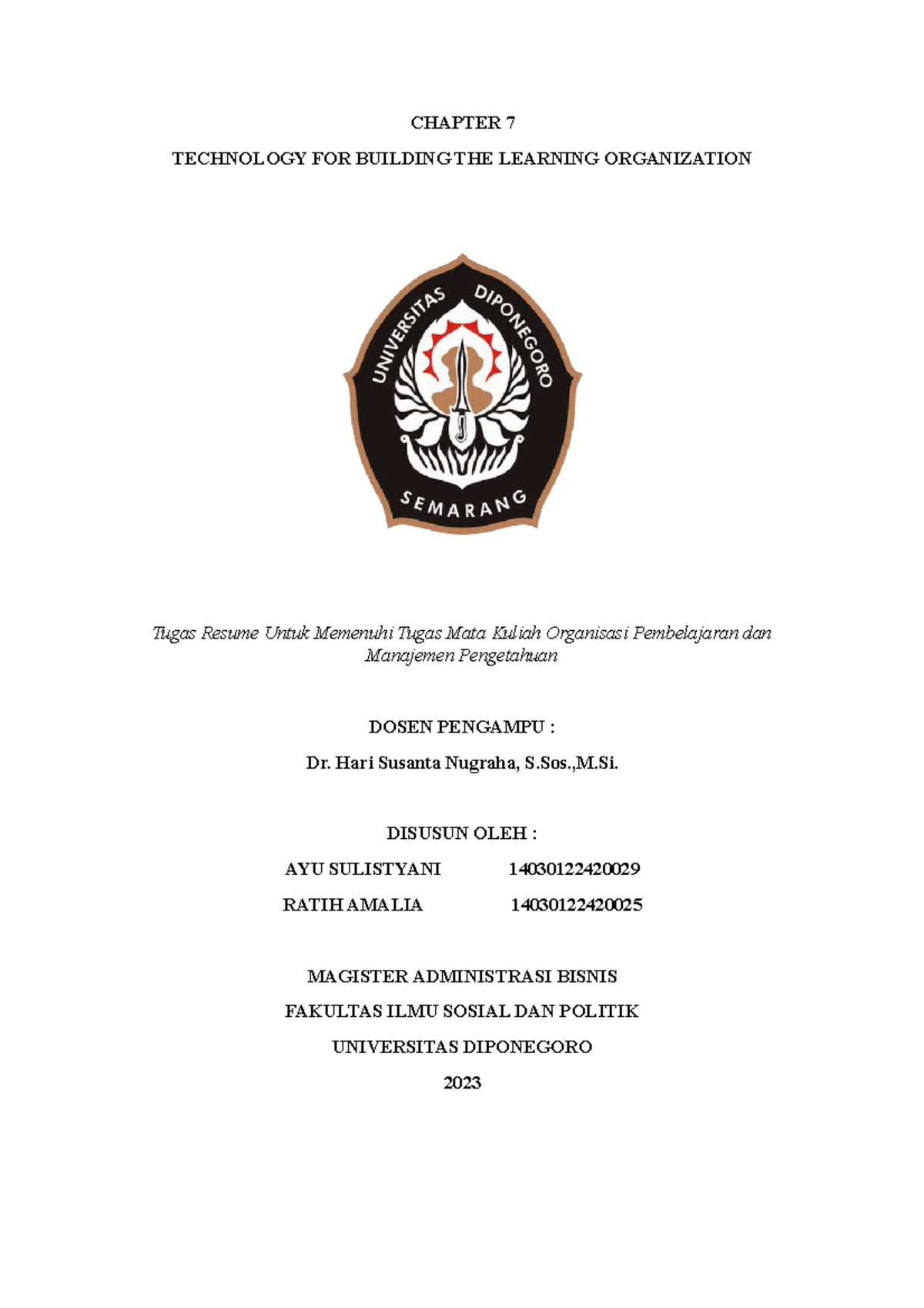 CHAPTER 7

TECHNOLOGY FOR BUILDING THE LEARNING ORGANIZATION

UNIVERSITAS DIPONEGORO

SEMARANG

Tugas Resume Untuk Memenuhi Tugas Mata Kuliah Organisasi Pembelajaran dan Manajemen Pengetahuan

DOSEN PENGAMPU :

Dr. Hari Susanta Nugraha, S.Sos.,M.Si.

DISUSUN OLEH :

AYU SULISTYANI 14030122420029

RATIH AMALIA 14030122420025

MAGISTER ADMINISTRASI BISNIS

FAKULTAS ILMU SOSIAL DAN POLITIK

UNIVERSITAS DIPONEGORO

2023